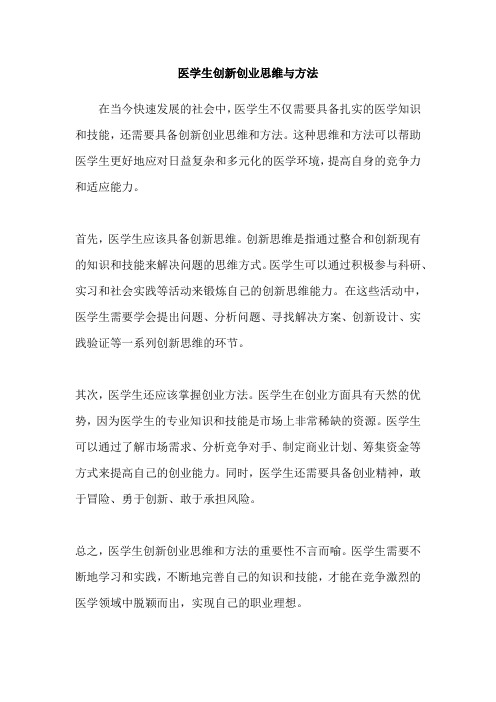 医学生创新创业思维与方法

在当今快速发展的社会中，医学生不仅需要具备扎实的医学知识和技能，还需要具备创新创业思维和方法。这种思维和方法可以帮助医学生更好地应对日益复杂和多元化的医学环境，提高自身的竞争力和适应能力。

首先，医学生应该具备创新思维。创新思维是指通过整合和创新现有的知识和技能来解决问题的思维方式。医学生可以通过积极参与科研、实习和社会实践等活动来锻炼自己的创新思维能力。在这些活动中，医学生需要学会提出问题、分析问题、寻找解决方案、创新设计、实践验证等一系列创新思维的环节。

其次，医学生还应该掌握创业方法。医学生在创业方面具有天然的优势，因为医学生的专业知识和技能是市场上非常稀缺的资源。医学生可以通过了解市场需求、分析竞争对手、制定商业计划、筹集资金等方式来提高自己的创业能力。同时，医学生还需要具备创业精神，敢于冒险、勇于创新、敢于承担风险。

总之，医学生创新创业思维和方法的重要性不言而喻。医学生需要不断地学习和实践，不断地完善自己的知识和技能，才能在竞争激烈的医学领域中脱颖而出，实现自己的职业理想。